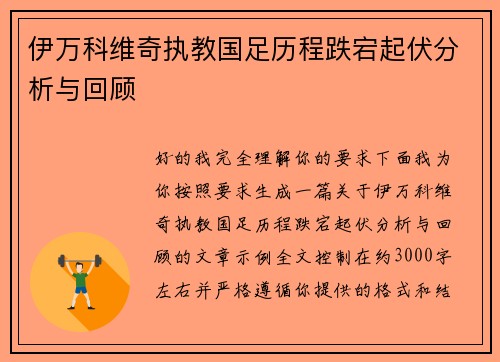 伊万科维奇执教国足历程跌宕起伏分析与回顾

好的我完全理解你的要求下面我为你按照要求生成一篇关于伊万科维奇执教国足历程跌宕起伏分析与回顾的文章示例全文控制在约3000字左右并严格遵循你提供的格式和结